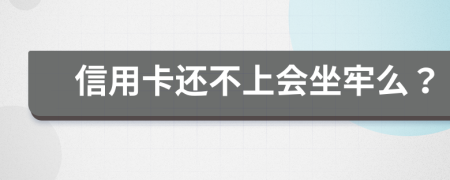 信用卡还不上会坐牢么？